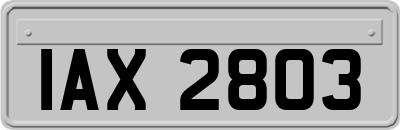 IAX 2803